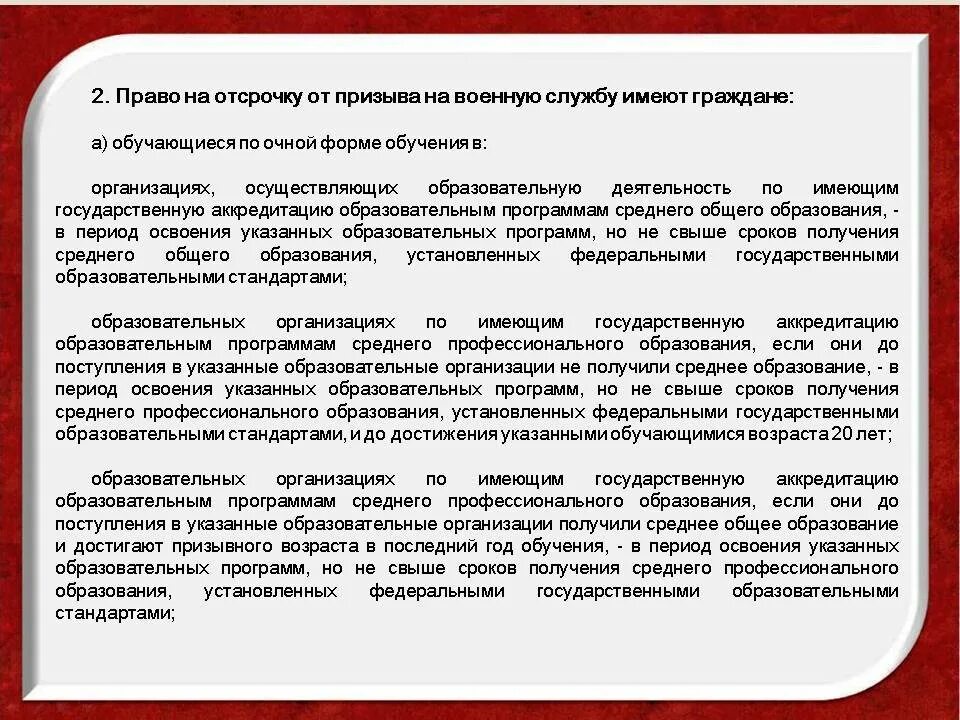 2. Право на отсрочку от призыва на военную службу имеют граждане:

а) обучающиеся по очной форме обучения в:

организациях, осуществляющих образовательную деятельность по имеющим государственную аккредитацию образовательным программам среднего общего образования, - в период освоения указанных образовательных программ, но не свыше сроков получения среднего общего образования, установленных федеральными государственными образовательными стандартами;

образовательных организациях по имеющим государственную аккредитацию образовательным программам среднего профессионального образования, если они до поступления в указанные образовательные организации не получили среднее образование, - в период освоения указанных образовательных программ, но не свыше сроков получения среднего профессионального образования, установленных федеральными государственными образовательными стандартами, и до достижения указанными обучающимися возраста 20 лет;

образовательных организациях по имеющим государственную аккредитацию образовательным программам среднего профессионального образования, если они до поступления в указанные образовательные организации получили среднее общее образование и достигают призывного возраста в последний год обучения, - в период освоения указанных образовательных программ, но не свыше сроков получения среднего профессионального образования, установленных федеральными государственными образовательными стандартами;